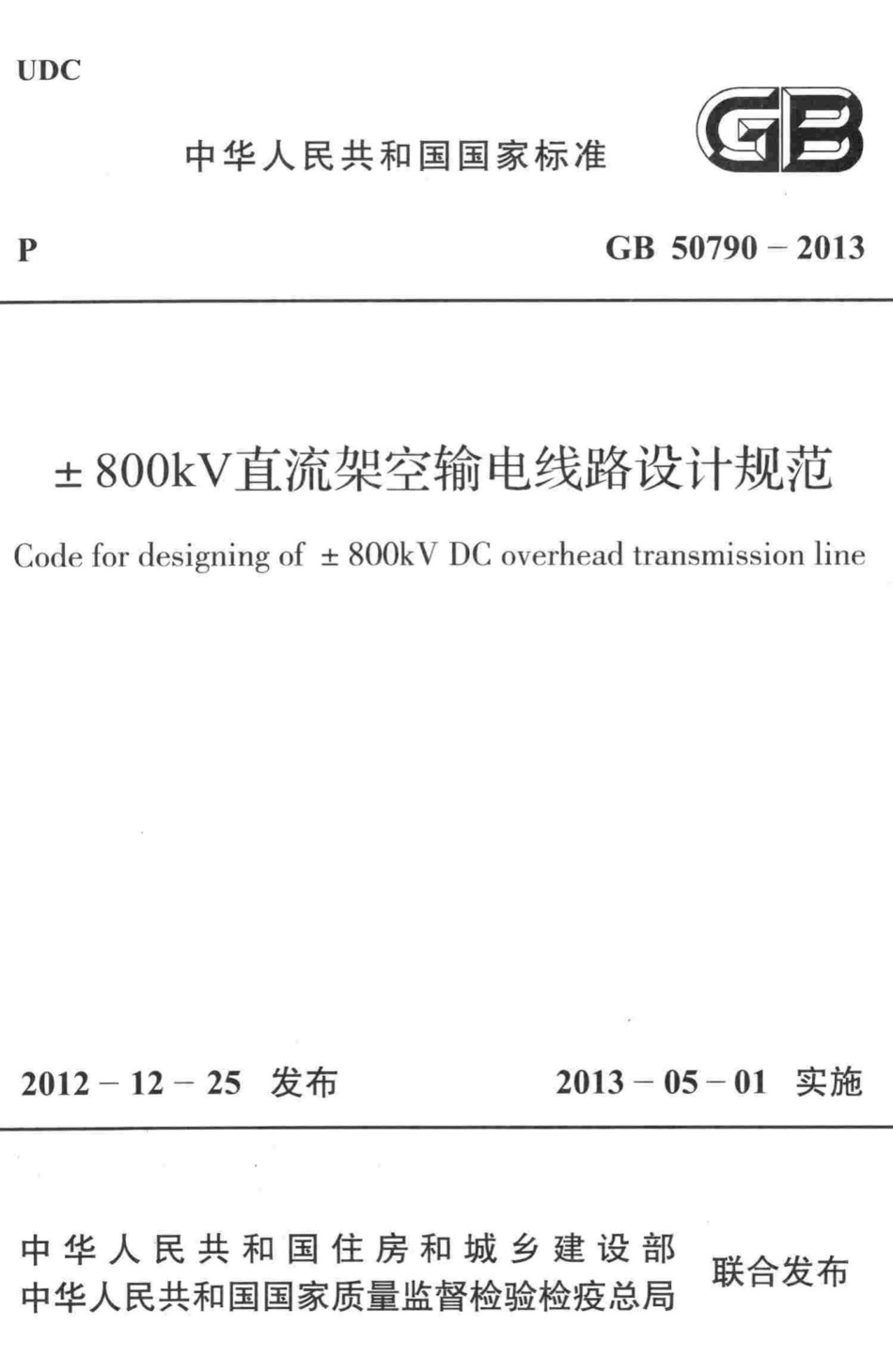 UDC

中华人民共和国国家标准

GB

P

GB 50790 – 2013

±800kV直流架空输电线路设计规范

Code for designing of ±800kV DC overhead transmission line

2012 – 12 – 25 发布

2013 – 05 – 01 实施

中华人民共和国住房和城乡建设部
中华人民共和国国家质量监督检验检疫总局

联合发布